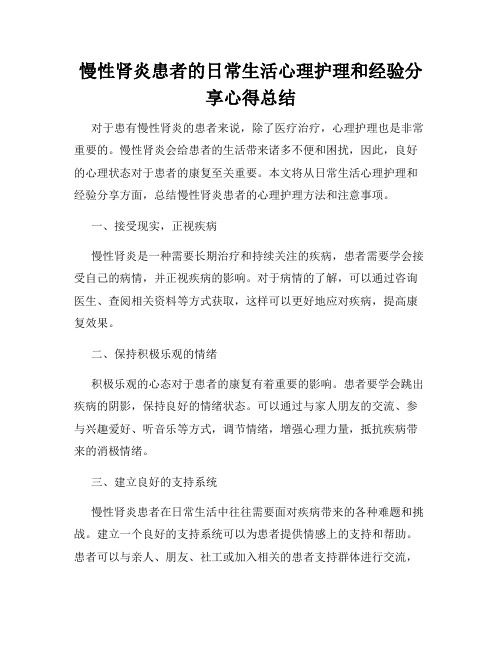 慢性肾炎患者的日常生活心理护理和经验分享心得总结

对于患有慢性肾炎的患者来说，除了医疗治疗，心理护理也是非常重要的。慢性肾炎会给患者的生活带来诸多不便和困扰，因此，良好的心理状态对于患者的康复至关重要。本文将从日常生活心理护理和经验分享方面，总结慢性肾炎患者的心理护理方法和注意事项。

一、接受现实，正视疾病

慢性肾炎是一种需要长期治疗和持续关注的疾病，患者需要学会接受自己的病情，并正视疾病的影响。对于病情的了解，可以通过咨询医生、查阅相关资料等方式获取，这样可以更好地应对疾病，提高康复效果。

二、保持积极乐观的情绪

积极乐观的心态对于患者的康复有着重要的影响。患者要学会跳出疾病的阴影，保持良好的情绪状态。可以通过与家人朋友的交流、参与兴趣爱好、听音乐等方式，调节情绪，增强心理力量，抵抗疾病带来的消极情绪。

三、建立良好的支持系统

慢性肾炎患者在日常生活中往往需要面对疾病带来的各种难题和挑战。建立一个良好的支持系统可以为患者提供情感上的支持和帮助。患者可以与亲人、朋友、社工或加入相关的患者支持群体进行交流，